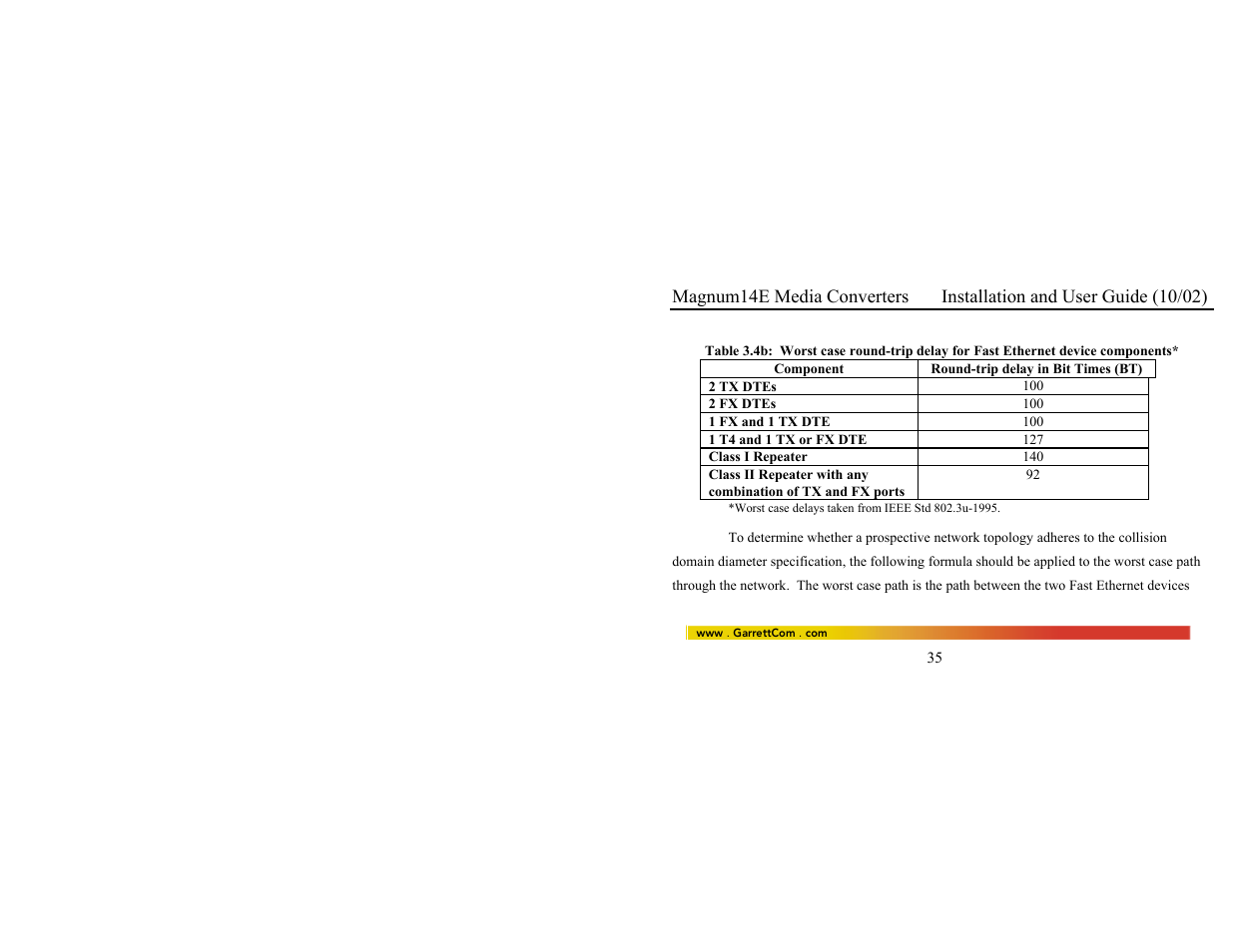 Magnum14E Media Converters Installation and User Guide (10/02)

Table 3.4b: Worst case round-trip delay for Fast Ethernet device components*

| Component | Round-trip delay in Bit Times (BT) |
|---|---|
| 2 TX DTEs | 100 |
| 2 FX DTEs | 100 |
| 1 FX and 1 TX DTE | 100 |
| 1 T4 and 1 TX or FX DTE | 127 |
| Class I Repeater | 140 |
| Class II Repeater with any combination of TX and FX ports | 92 |

*Worst case delays taken from IEEE Std 802.3u-1995.

To determine whether a prospective network topology adheres to the collision domain diameter specification, the following formula should be applied to the worst case path through the network. The worst case path is the path between the two Fast Ethernet devices

www . GarrettCom . com

35